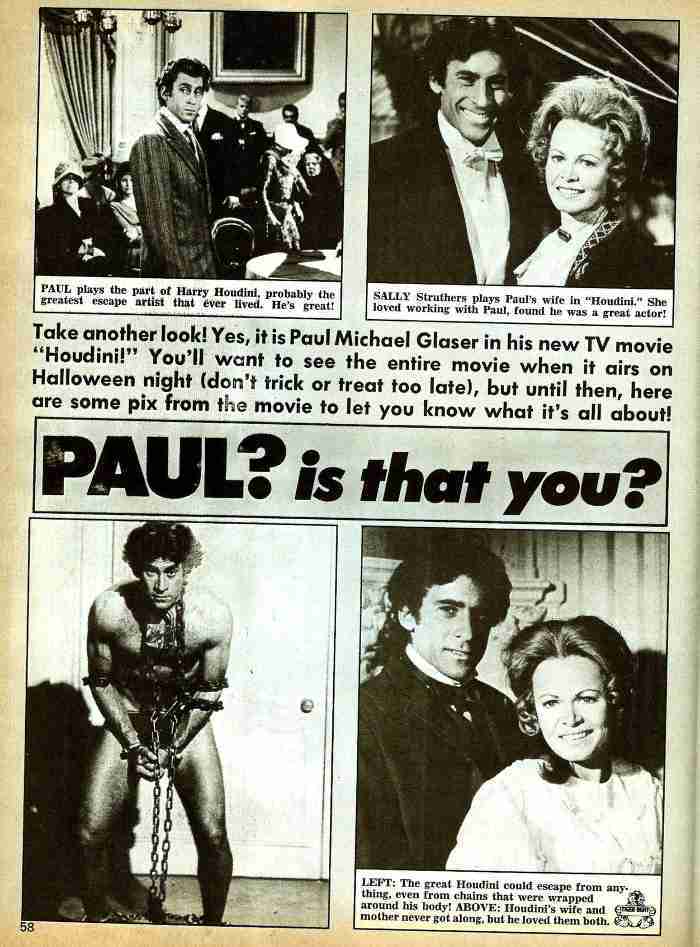 PAUL plays the part of Harry Houdini, probably the greatest escape artist that ever lived. He's great!

SALLY Struthers plays Paul's wife in "Houdini." She loved working with Paul, found he was a great actor!

Take another look! Yes, it is Paul Michael Glaser in his new TV movie "Houdini!" You'll want to see the entire movie when it airs on Halloween night (don't trick or treat too late), but until then, here are some pix from the movie to let you know what it's all about!

PAUL? is that you?

LEFT: The great Houdini could escape from anything, even from chains that were wrapped around his body! ABOVE: Houdini's wife and mother never got along, but he loved them both.

58